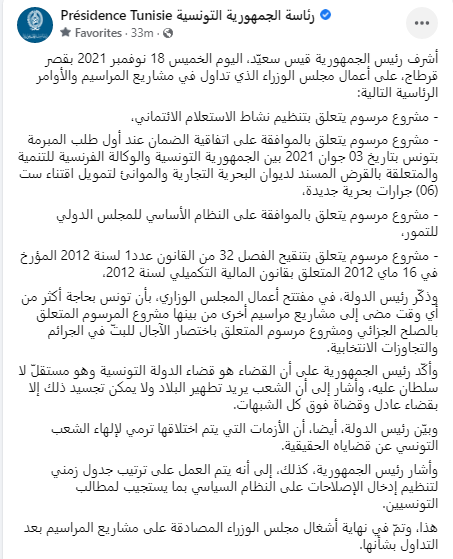 Présidence Tunisie رئاسة الجمهورية التونسية
Favorites · 33m ·

أشرف رئيس الجمهورية قيس سعيّد، اليوم الخميس 18 نوفمبر 2021 بقصر قرطاج، على أعمال مجلس الوزراء الذي تداول في مشاريع المراسيم والأوامر الرئاسية التالية:

- مشروع مرسوم يتعلق بتنظيم نشاط الاستعلام الائتماني،

- مشروع مرسوم يتعلق بالموافقة على اتفاقية الضمان عند أول طلب المبرمة بتونس بتاريخ 03 جوان 2021 بين الجمهورية التونسية والوكالة الفرنسية للتنمية والمتعلقة بالقرض المسند لديوان البحرية التجارية والموانئ لتمويل اقتناء ست (06) جرارات بحرية جديدة،

- مشروع مرسوم يتعلق بالموافقة على النظام الأساسي للمجلس الدولي للتمور،

- مشروع مرسوم يتعلق بتنقيح الفصل 32 من القانون عدد1 لسنة 2012 المؤرخ في 16 ماي 2012 المتعلق بقانون المالية التكميلي لسنة 2012،

وذكّر رئيس الدولة، في مفتتح أعمال المجلس الوزاري، بأن تونس بحاجة أكثر من أي وقت مضى إلى مشاريع مراسيم أخرى من بينها مشروع المرسوم المتعلق بالصلح الجزائي ومشروع مرسوم المتعلق باختصار الآجال للبتّ في الجرائم والتجاوزات الانتخابية.

وأكّد رئيس الجمهورية على أن القضاء هو قضاء الدولة التونسية وهو مستقلّ لا سلطان عليه، وأشار إلى أن الشعب يريد تطهير البلاد ولا يمكن تجسيد ذلك إلا بقضاء عادل وقضاة فوق كل الشبهات.

وبيّن رئيس الدولة، أيضا، أن الأزمات التي يتم اختلاقها ترمي لإلهاء الشعب التونسي عن قضاياه الحقيقية.

وأشار رئيس الجمهورية، كذلك، إلى أنه يتم العمل على ترتيب جدول زمني لتنظيم إدخال الإصلاحات على النظام السياسي بما يستجيب لمطالب التونسيين.

هذا، وتمّ في نهاية أشغال مجلس الوزراء المصادقة على مشاريع المراسيم بعد التداول بشأنها.